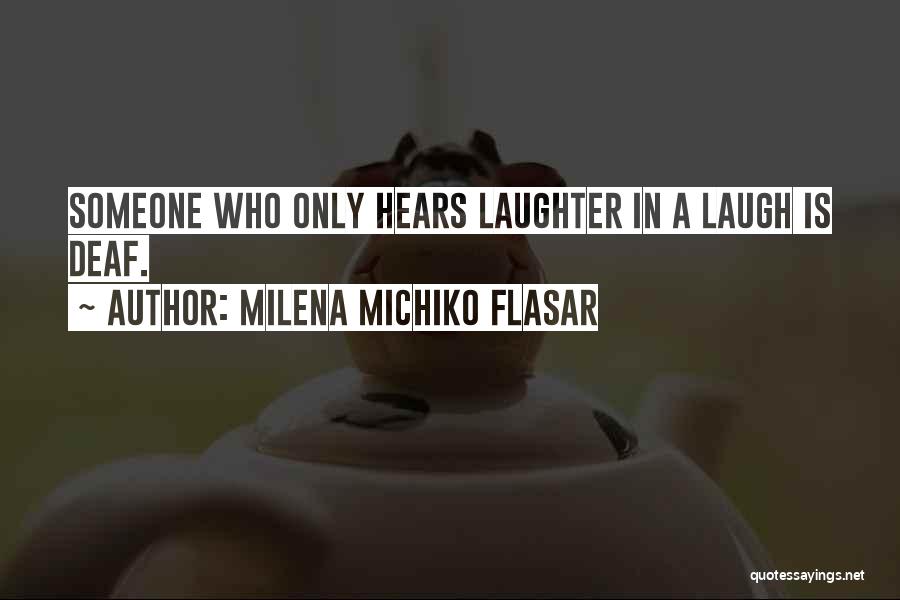 SOMEONE WHO ONLY HEARS LAUGHTER IN A LAUGH IS DEAF.

~ AUTHOR: MILENA MICHIKO FLASAR

quotessayings.net